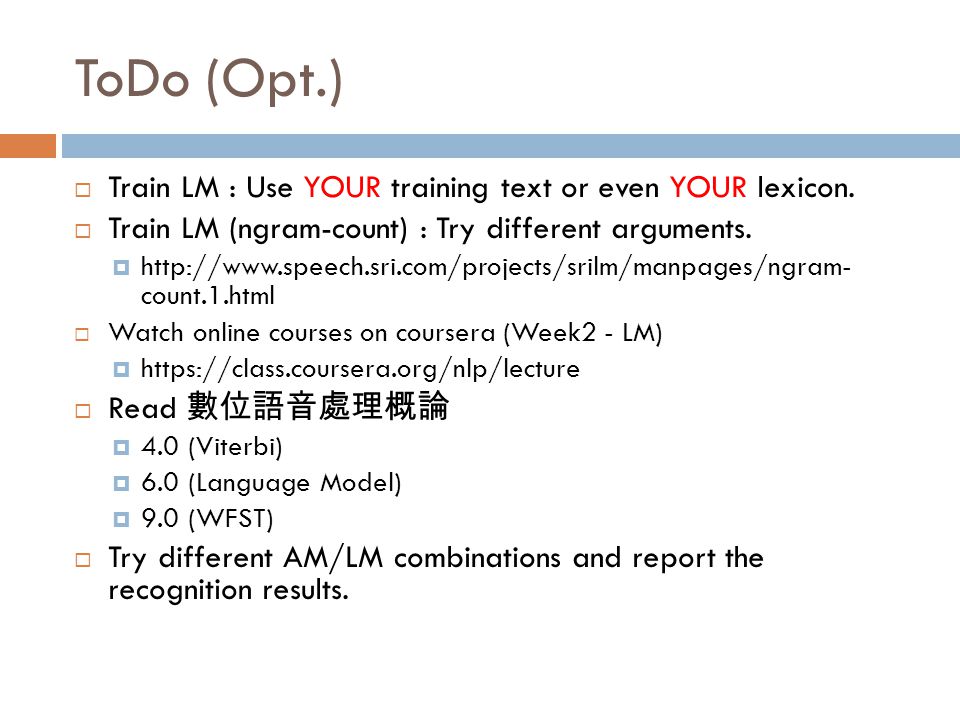 ToDo (Opt.)

Train LM : Use YOUR training text or even YOUR lexicon.

Train LM (ngram-count) : Try different arguments.

http://www.speech.sri.com/projects/srilm/manpages/ngram-count.1.html

Watch online courses on coursera (Week2 - LM)

https://class.coursera.org/nlp/lecture

Read 數位語音處理概論

4.0 (Viterbi)

6.0 (Language Model)

9.0 (WFST)

Try different AM/LM combinations and report the recognition results.